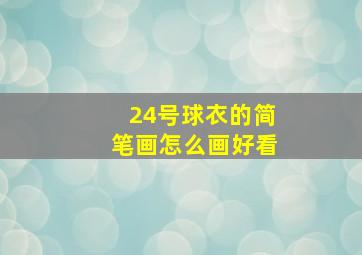 24号球衣的简笔画怎么画好看